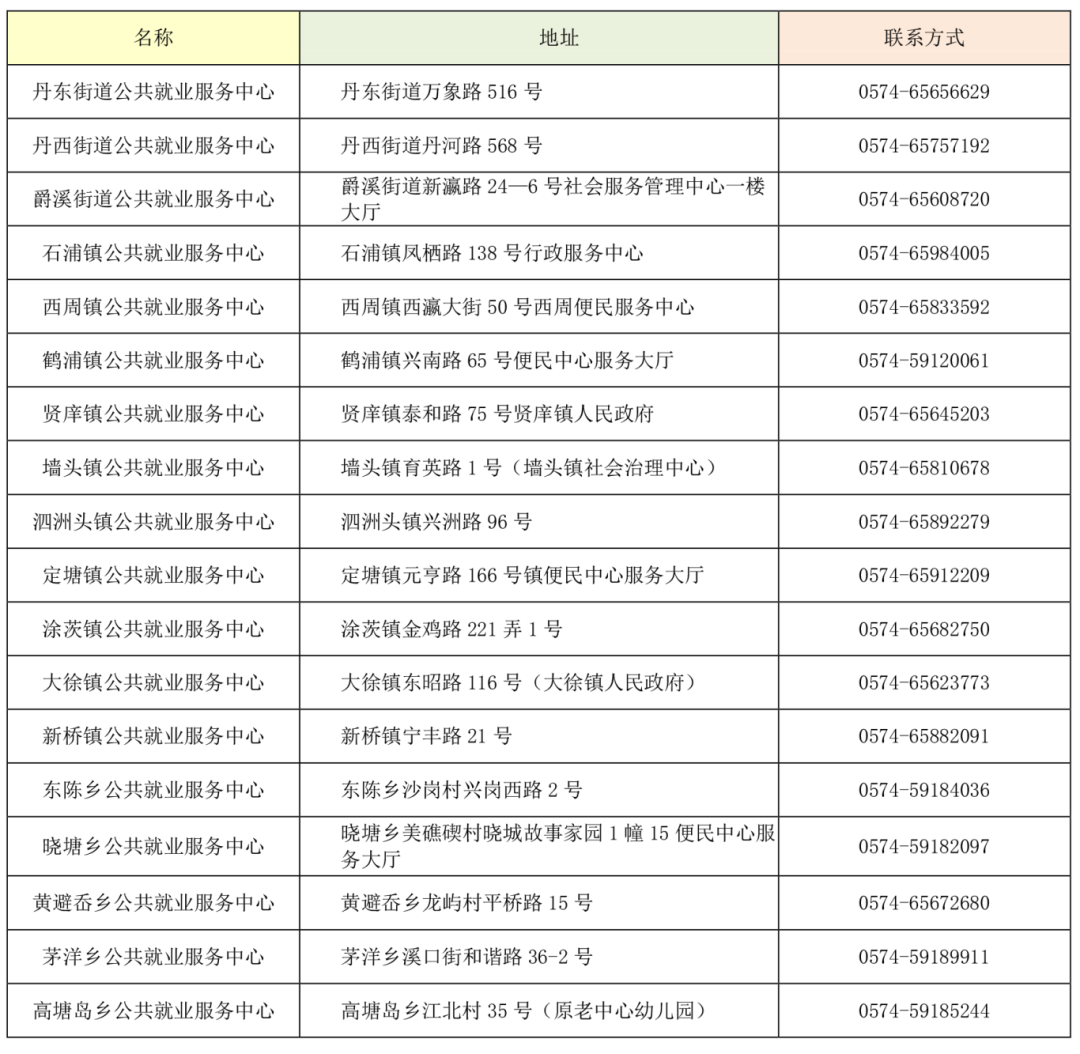 | 名称 | 地址 | 联系方式 |
|---|---|---|
| 丹东街道公共就业服务中心 | 丹东街道万象路 516 号 | 0574-65656629 |
| 丹西街道公共就业服务中心 | 丹西街道丹河路 568 号 | 0574-65757192 |
| 爵溪街道公共就业服务中心 | 爵溪街道新瀛路 24—6 号社会服务管理中心一楼大厅 | 0574-65608720 |
| 石浦镇公共就业服务中心 | 石浦镇凤栖路 138 号行政服务中心 | 0574-65984005 |
| 西周镇公共就业服务中心 | 西周镇西瀛大街 50 号西周便民服务中心 | 0574-65833592 |
| 鹤浦镇公共就业服务中心 | 鹤浦镇兴南路 65 号便民中心服务大厅 | 0574-59120061 |
| 贤庠镇公共就业服务中心 | 贤庠镇泰和路 75 号贤庠镇人民政府 | 0574-65645203 |
| 墙头镇公共就业服务中心 | 墙头镇育英路 1 号（墙头镇社会治理中心） | 0574-65810678 |
| 泗洲头镇公共就业服务中心 | 泗洲头镇兴洲路 96 号 | 0574-65892279 |
| 定塘镇公共就业服务中心 | 定塘镇元亨路 166 号镇便民中心服务大厅 | 0574-65912209 |
| 涂茨镇公共就业服务中心 | 涂茨镇金鸡路 221 弄 1 号 | 0574-65682750 |
| 大徐镇公共就业服务中心 | 大徐镇东昭路 116 号（大徐镇人民政府） | 0574-65623773 |
| 新桥镇公共就业服务中心 | 新桥镇宁丰路 21 号 | 0574-65882091 |
| 东陈乡公共就业服务中心 | 东陈乡沙岗村兴岗西路 2 号 | 0574-59184036 |
| 晓塘乡公共就业服务中心 | 晓塘乡美礁碶村晓城故事家园 1 幢 15 便民中心服务大厅 | 0574-59182097 |
| 黄避岙乡公共就业服务中心 | 黄避岙乡龙屿村平桥路 15 号 | 0574-65672680 |
| 茅洋乡公共就业服务中心 | 茅洋乡溪口街和谐路 36-2 号 | 0574-59189911 |
| 高塘岛乡公共就业服务中心 | 高塘岛乡江北村 35 号（原老中心幼儿园） | 0574-59185244 |